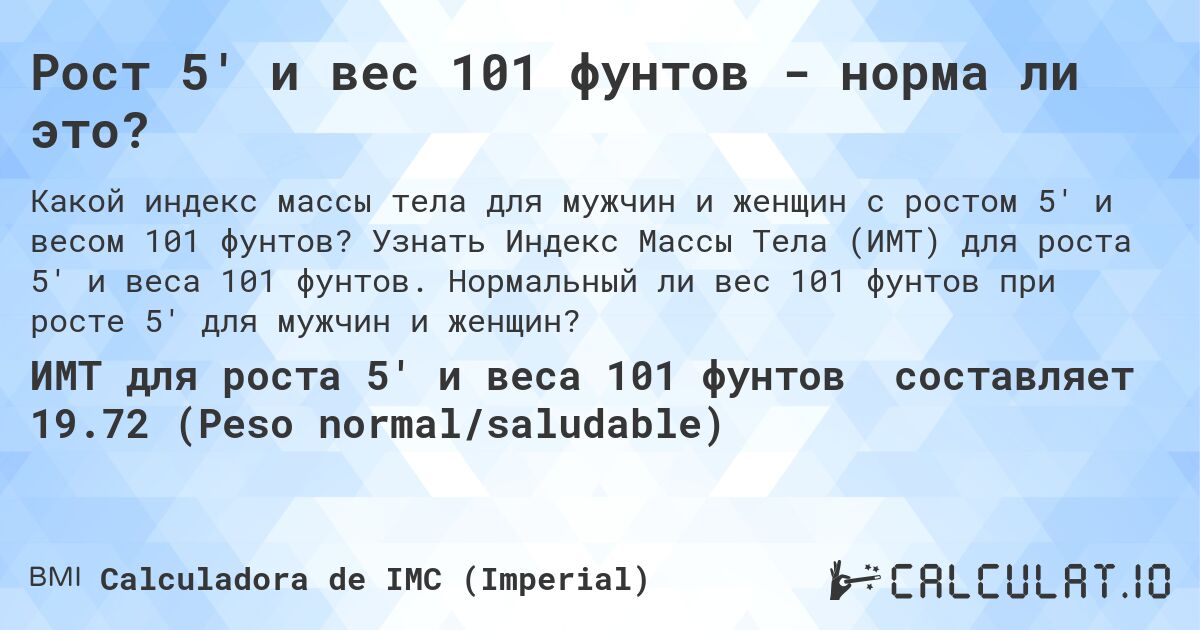 Рост 5' и вес 101 фунтов - норма ли это?

Какой индекс массы тела для мужчин и женщин с ростом 5' и весом 101 фунтов? Узнать Индекс Массы Тела (ИМТ) для роста 5' и веса 101 фунтов. Нормальный ли вес 101 фунтов при росте 5' для мужчин и женщин?

ИМТ для роста 5' и веса 101 фунтов составляет 19.72 (Peso normal/saludable)

BMI Calculadora de IMC (Imperial)

CALCULAT.IO